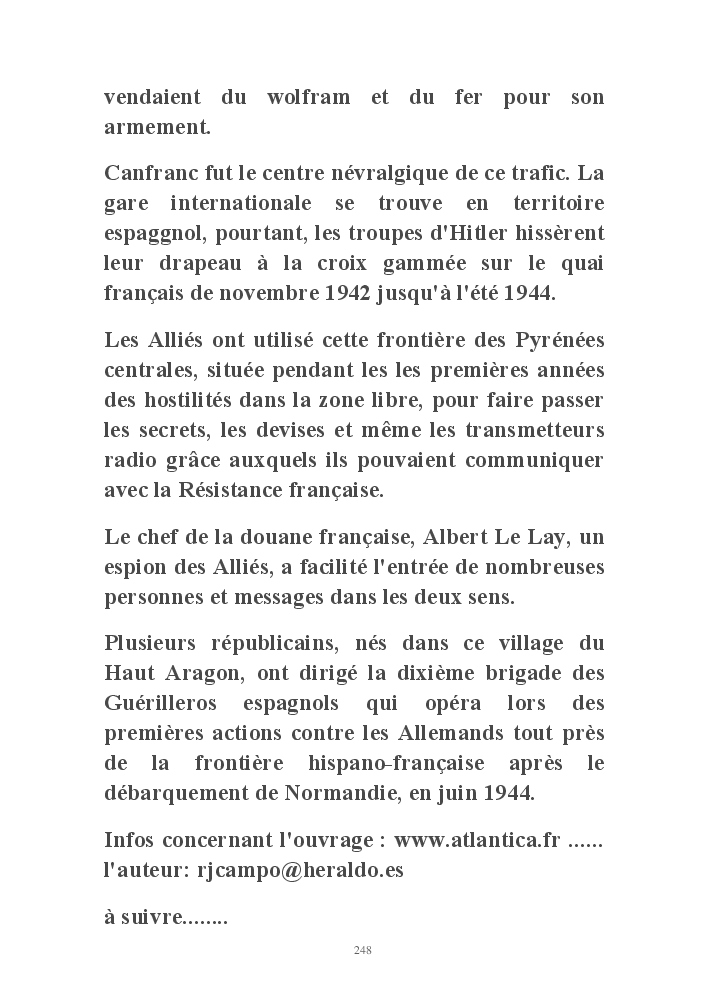 vendaient du wolfram et du fer pour son armement.

Canfranc fut le centre névralgique de ce trafic. La gare internationale se trouve en territoire espagnol, pourtant, les troupes d'Hitler hissèrent leur drapeau à la croix gammée sur le quai français de novembre 1942 jusqu'à l'été 1944.

Les Alliés ont utilisé cette frontière des Pyrénées centrales, située pendant les les premières années des hostilités dans la zone libre, pour faire passer les secrets, les devises et même les transmetteurs radio grâce auxquels ils pouvaient communiquer avec la Résistance française.

Le chef de la douane française, Albert Le Lay, un espion des Alliés, a facilité l'entrée de nombreuses personnes et messages dans les deux sens.

Plusieurs républicains, nés dans ce village du Haut Aragon, ont dirigé la dixième brigade des Guérilleros espagnols qui opéra lors des premières actions contre les Allemands tout près de la frontière hispano-française après le débarquement de Normandie, en juin 1944.

Infos concernant l'ouvrage : www.atlantica.fr ...... l'auteur: rjcampo@heraldo.es

à suivre........

248